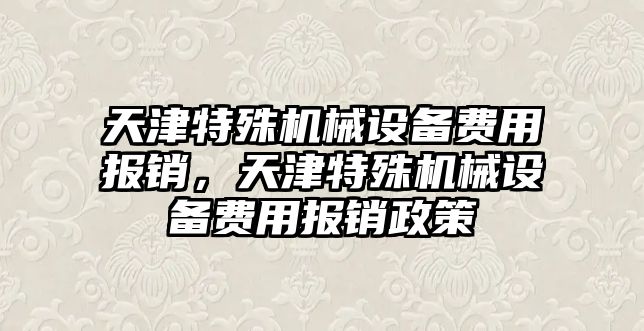 天津特殊机械设备费用报销，天津特殊机械设备费用报销政策